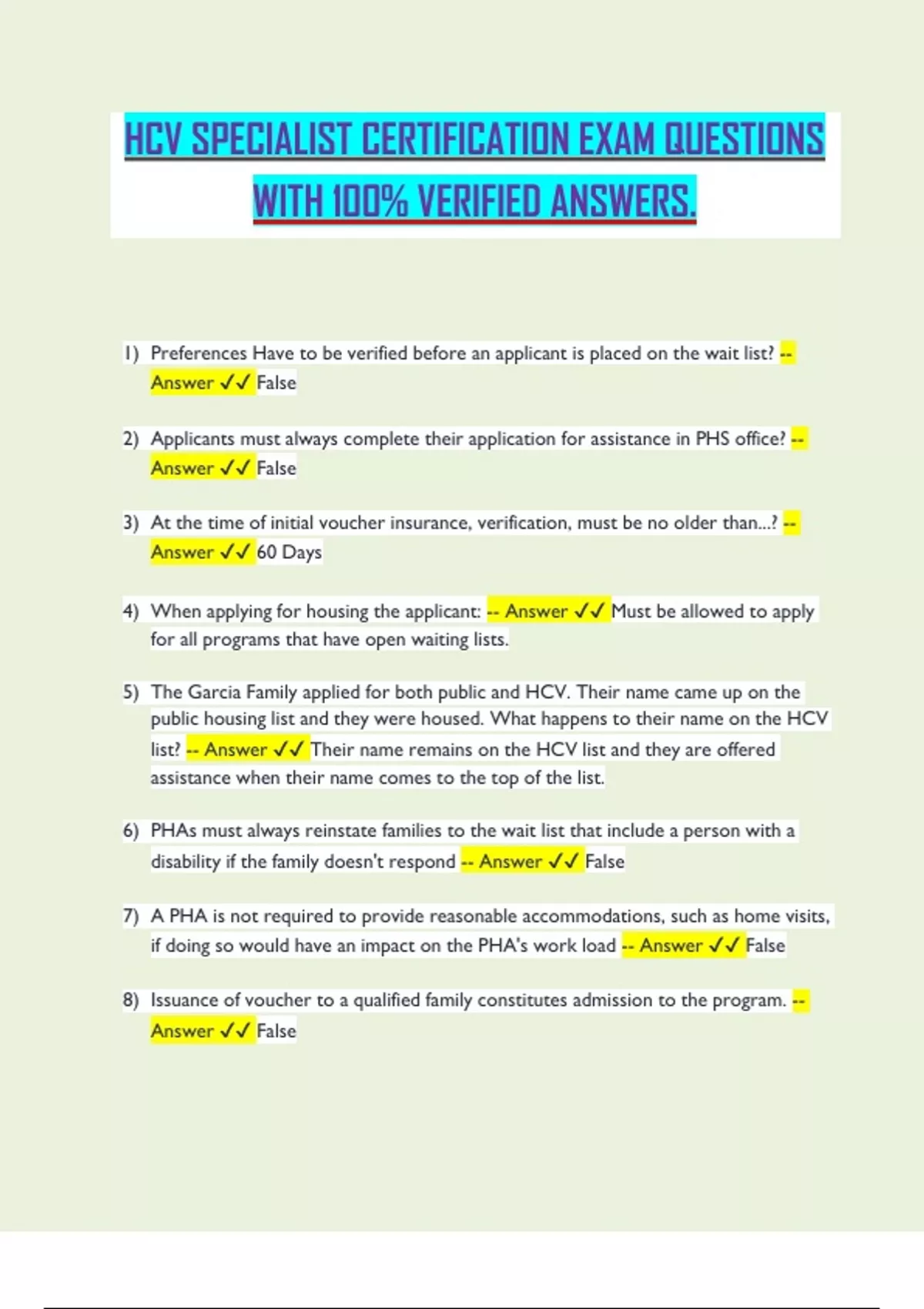 HCV SPECIALIST CERTIFICATION EXAM QUESTIONS WITH 100% VERIFIED ANSWERS.

1) Preferences Have to be verified before an applicant is placed on the wait list? -- Answer ✓✓ False

2) Applicants must always complete their application for assistance in PHS office? -- Answer ✓✓ False

3) At the time of initial voucher insurance, verification, must be no older than...? -- Answer ✓✓ 60 Days

4) When applying for housing the applicant: -- Answer ✓✓ Must be allowed to apply for all programs that have open waiting lists.

5) The Garcia Family applied for both public and HCV. Their name came up on the public housing list and they were housed. What happens to their name on the HCV list? -- Answer ✓✓ Their name remains on the HCV list and they are offered assistance when their name comes to the top of the list.

6) PHAs must always reinstate families to the wait list that include a person with a disability if the family doesn't respond -- Answer ✓✓ False

7) A PHA is not required to provide reasonable accommodations, such as home visits, if doing so would have an impact on the PHA's work load -- Answer ✓✓ False

8) Issuance of voucher to a qualified family constitutes admission to the program. -- Answer ✓✓ False